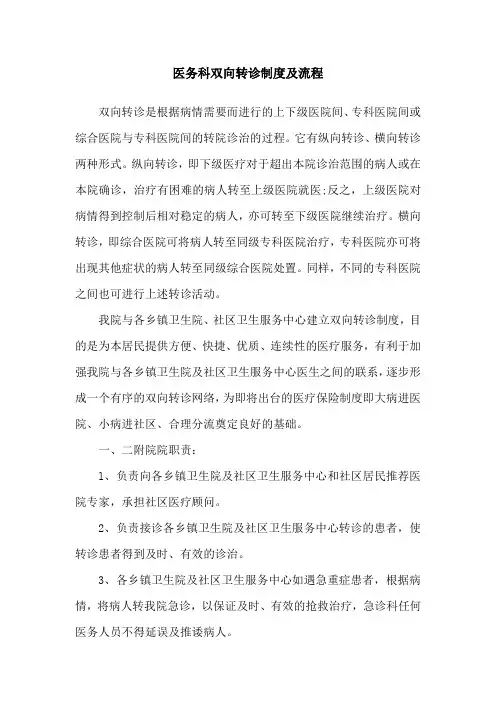 医务科双向转诊制度及流程

双向转诊是根据病情需要而进行的上下级医院间、专科医院间或综合医院与专科医院间的转院诊治的过程。它有纵向转诊、横向转诊两种形式。纵向转诊，即下级医疗对于超出本院诊治范围的病人或在本院确诊，治疗有困难的病人转至上级医院就医;反之，上级医院对病情得到控制后相对稳定的病人，亦可转至下级医院继续治疗。横向转诊，即综合医院可将病人转至同级专科医院治疗，专科医院亦可将出现其他症状的病人转至同级综合医院处置。同样，不同的专科医院之间也可进行上述转诊活动。

我院与各乡镇卫生院、社区卫生服务中心建立双向转诊制度，目的是为本居民提供方便、快捷、优质、连续性的医疗服务，有利于加强我院与各乡镇卫生院及社区卫生服务中心医生之间的联系，逐步形成一个有序的双向转诊网络，为即将出台的医疗保险制度即大病进医院、小病进社区、合理分流奠定良好的基础。

一、二附院院职责：

1、负责向各乡镇卫生院及社区卫生服务中心和社区居民推荐医院专家，承担社区医疗顾问。

2、负责接诊各乡镇卫生院及社区卫生服务中心转诊的患者，使转诊患者得到及时、有效的诊治。

3、各乡镇卫生院及社区卫生服务中心如遇急重症患者，根据病情，将病人转我院急诊，以保证及时、有效的抢救治疗，急诊科任何医务人员不得延误及推诿病人。